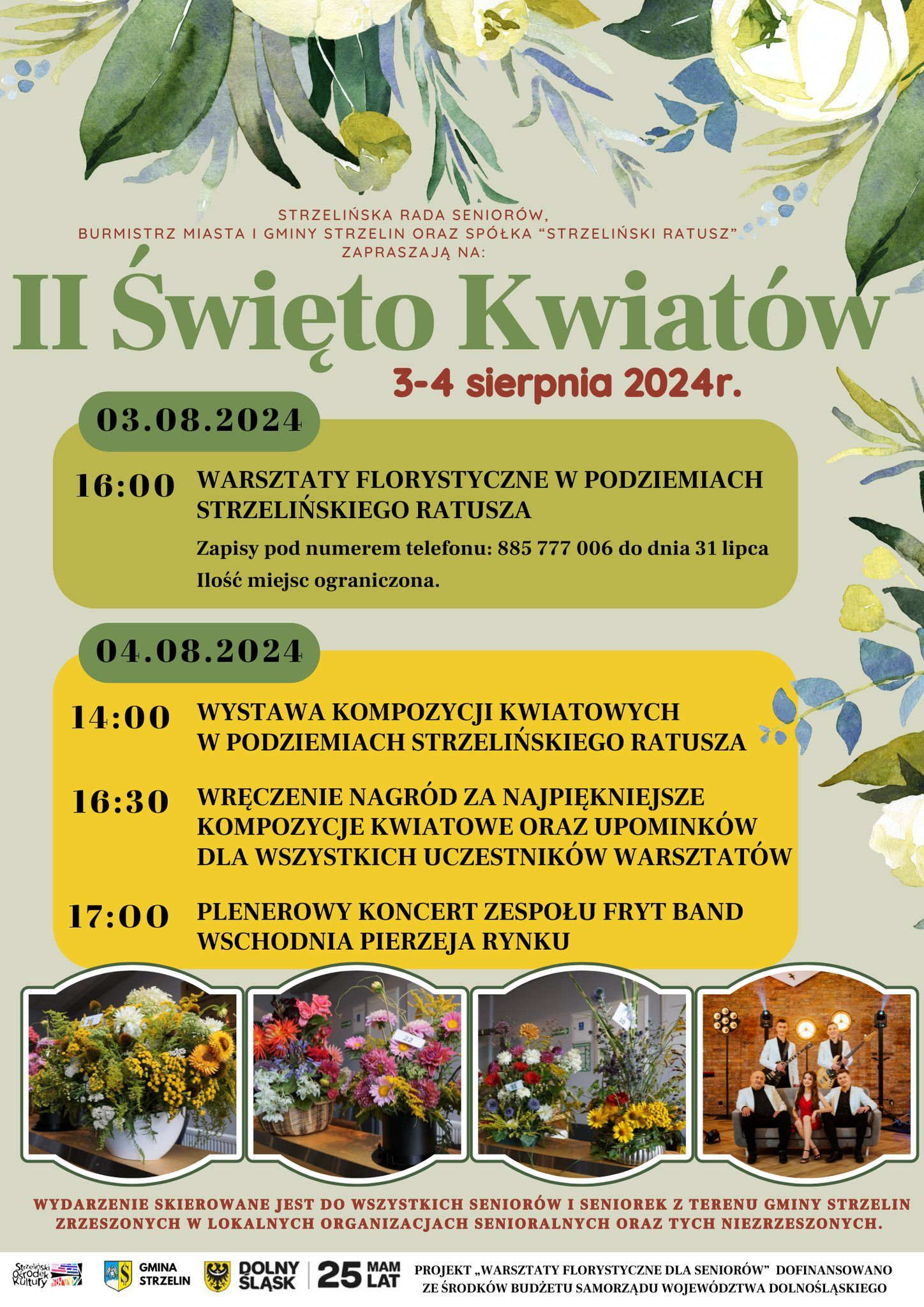 STRZELIŃSKA RADA SENIORÓW,
BURMISTRZ MIASTA I GMINY STRZELIN ORAZ SPÓŁKA "STRZELIŃSKI RATUSZ"
ZAPRASZAJĄ NA:

II Święto Kwiatów

3-4 sierpnia 2024r.

03.08.2024

16:00 WARSZTATY FLORYSTYCZNE W PODZIEMIACH STRZELIŃSKIEGO RATUSZA

Zapisy pod numerem telefonu: 885 777 006 do dnia 31 lipca
Ilość miejsc ograniczona.

04.08.2024

14:00 WYSTAWA KOMPOZYCJI KWIATOWYCH W PODZIEMIACH STRZELIŃSKIEGO RATUSZA

16:30 WRĘCZENIE NAGRÓD ZA NAJPIĘKNIEJSZE KOMPOZYCJE KWIATOWE ORAZ UPOMINKÓW DLA WSZYSTKICH UCZESTNIKÓW WARSZTATÓW

17:00 PLENEROWY KONCERT ZESPOŁU FRYT BAND WSCHODNIA PIERZEJA RYNKU

22

10

WYDARZENIE SKIEROWANE JEST DO WSZYSTKICH SENIORÓW I SENIOREK Z TERENU GMINY STRZELIN ZRZESZONYCH W LOKALNYCH ORGANIZACJACH SENIORALNYCH ORAZ TYCH NIEZRZESZONYCH.

Strzeliński Ośrodek Kultury

GMINA STRZELIN

DOLNY ŚLĄSK

25 MAM LAT

PROJEKT „WARSZTATY FLORYSTYCZNE DLA SENIORÓW" DOFINANSOWANO ZE ŚRODKÓW BUDŻETU SAMORZĄDU WOJEWÓDZTWA DOLNOŚLĄSKIEGO